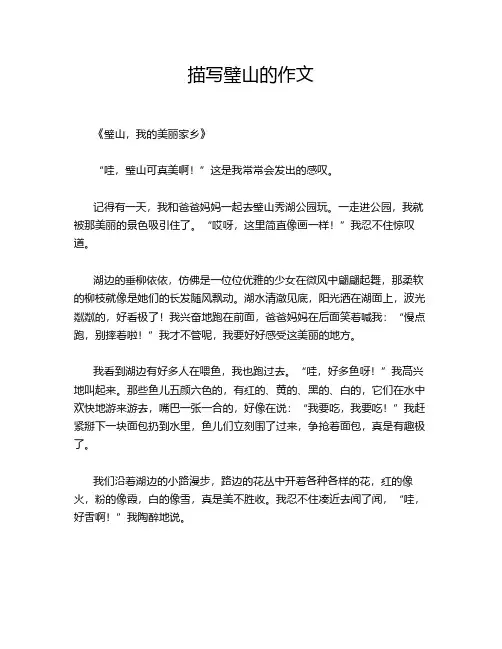 描写璧山的作文

《璧山，我的美丽家乡》

“哇，璧山可真美啊！”这是我常常会发出的感叹。

记得有一天，我和爸爸妈妈一起去璧山秀湖公园玩。一走进公园，我就被那美丽的景色吸引住了。“哎呀，这里简直像画一样！”我忍不住惊叹道。

湖边的垂柳依依，仿佛是一位位优雅的少女在微风中翩翩起舞，那柔软的柳枝就像是她们的长发随风飘动。湖水清澈见底，阳光洒在湖面上，波光粼粼的，好看极了！我兴奋地跑在前面，爸爸妈妈在后面笑着喊我：“慢点跑，别摔着啦！”我才不管呢，我要好好感受这美丽的地方。

我看到湖边有好多人在喂鱼，我也跑过去。“哇，好多鱼呀！”我高兴地叫起来。那些鱼儿五颜六色的，有红的、黄的、黑的、白的，它们在水中欢快地游来游去，嘴巴一张一合的，好像在说：“我要吃，我要吃！”我赶紧掰下一块面包扔到水里，鱼儿们立刻围了过来，争抢着面包，真是有趣极了。

我们沿着湖边的小路漫步，路边的花丛中开着各种各样的花，红的像火，粉的像霞，白的像雪，真是美不胜收。我忍不住凑近去闻了闻，“哇，好香啊！”我陶醉地说。